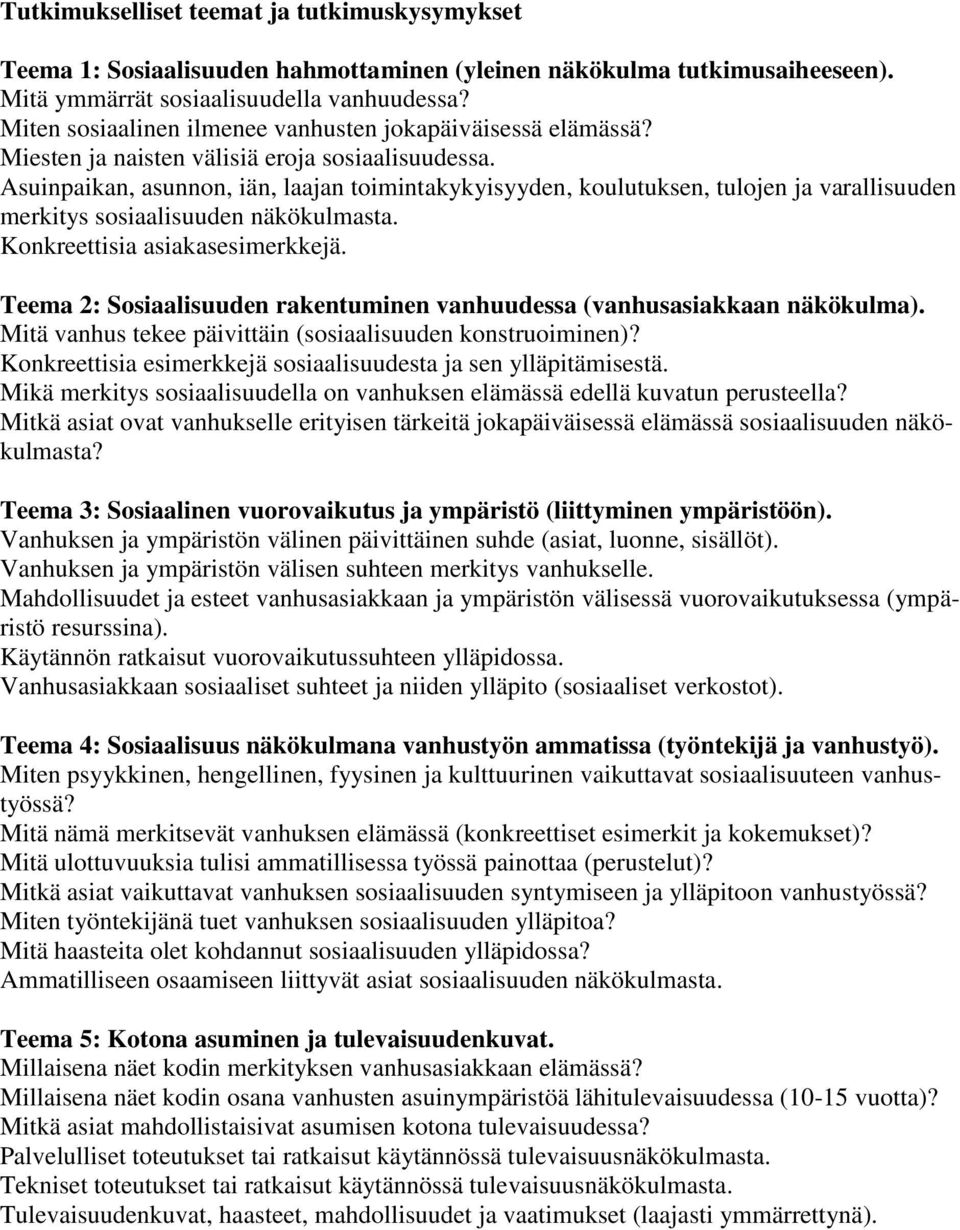 Tutkimukselliset teemat ja tutkimuskysymykset

Teema 1: Sosiaalisuuden hahmottaminen (yleinen näkökulma tutkimusaiheeseen).
Mitä ymmärrät sosiaalisuudella vanhuudessa?
Miten sosiaalinen ilmenee vanhusten jokapäiväisessä elämässä?
Miesten ja naisten välisiä eroja sosiaalisuudessa.
Asuinpaikan, asunnon, iän, laajan toimintakykyisyyden, koulutuksen, tulojen ja varallisuuden merkitys sosiaalisuuden näkökulmasta.
Konkreettisia asiakasesimerkkejä.

Teema 2: Sosiaalisuuden rakentuminen vanhuudessa (vanhusasiakkaan näkökulma).
Mitä vanhus tekee päivittäin (sosiaalisuuden konstruoiminen)?
Konkreettisia esimerkkejä sosiaalisuudesta ja sen ylläpitämisestä.
Mikä merkitys sosiaalisuudella on vanhuksen elämässä edellä kuvatun perusteella?
Mitkä asiat ovat vanhukselle erityisen tärkeitä jokapäiväisessä elämässä sosiaalisuuden näkökulmasta?

Teema 3: Sosiaalinen vuorovaikutus ja ympäristö (liittyminen ympäristöön).
Vanhuksen ja ympäristön välinen päivittäinen suhde (asiat, luonne, sisällöt).
Vanhuksen ja ympäristön välisen suhteen merkitys vanhukselle.
Mahdollisuudet ja esteet vanhusasiakkaan ja ympäristön välisessä vuorovaikutuksessa (ympäristö resurssina).
Käytännön ratkaisut vuorovaikutussuhteen ylläpidossa.
Vanhusasiakkaan sosiaaliset suhteet ja niiden ylläpito (sosiaaliset verkostot).

Teema 4: Sosiaalisuus näkökulmana vanhustyön ammatissa (työntekijä ja vanhustyö).
Miten psyykkinen, hengellinen, fyysinen ja kulttuurinen vaikuttavat sosiaalisuuteen vanhustyössä?
Mitä nämä merkitsevät vanhuksen elämässä (konkreettiset esimerkit ja kokemukset)?
Mitä ulottuvuuksia tulisi ammatillisessa työssä painottaa (perustelut)?
Mitkä asiat vaikuttavat vanhuksen sosiaalisuuden syntymiseen ja ylläpitoon vanhustyössä?
Miten työntekijänä tuet vanhuksen sosiaalisuuden ylläpitoa?
Mitä haasteita olet kohdannut sosiaalisuuden ylläpidossa?
Ammatilliseen osaamiseen liittyvät asiat sosiaalisuuden näkökulmasta.

Teema 5: Kotona asuminen ja tulevaisuudenkuvat.
Millaisena näet kodin merkityksen vanhusasiakkaan elämässä?
Millaisena näet kodin osana vanhusten asuinympäristöä lähitulevaisuudessa (10-15 vuotta)?
Mitkä asiat mahdollistaisivat asumisen kotona tulevaisuudessa?
Palvelulliset toteutukset tai ratkaisut käytännössä tulevaisuusnäkökulmasta.
Tekniset toteutukset tai ratkaisut käytännössä tulevaisuusnäkökulmasta.
Tulevaisuudenkuvat, haasteet, mahdollisuudet ja vaatimukset (laajasti ymmärrettynä).